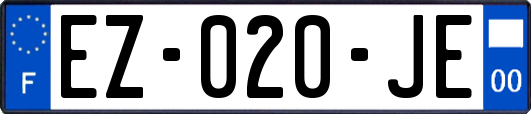 F

EZ-020-JE

00